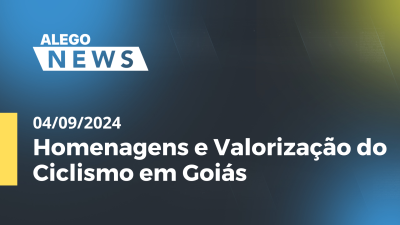 ALEGO
NEWS

04/09/2024
Homenagens e Valorização do Ciclismo em Goiás